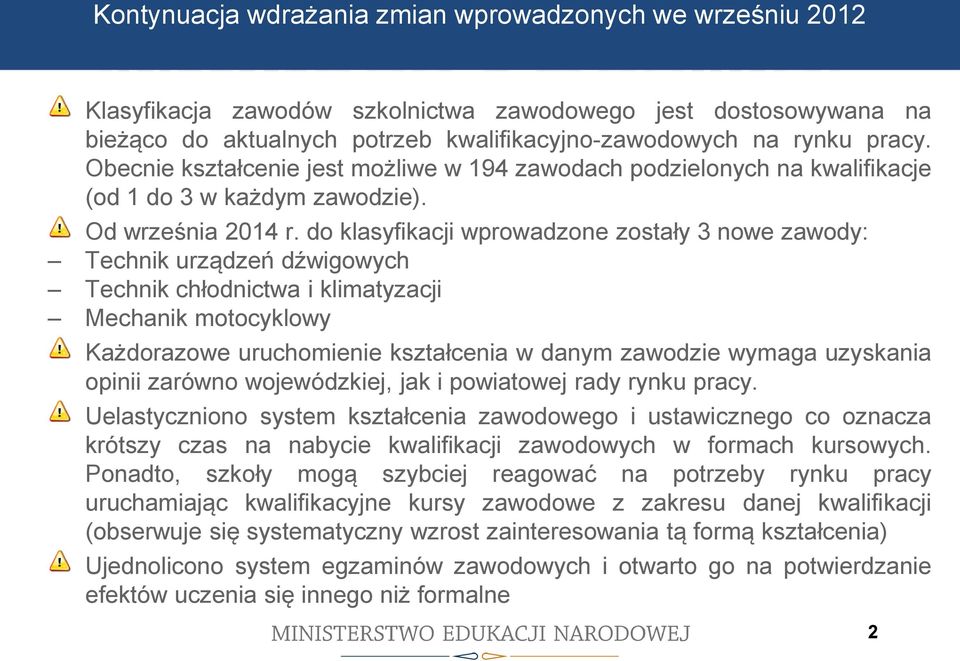 Kontynuacja wdrażania zmian wprowadzonych we wrześniu 2012

Klasyfikacja zawodów szkolnictwa zawodowego jest dostosowywana na bieżąco do aktualnych potrzeb kwalifikacyjno-zawodowych na rynku pracy. Obecnie kształcenie jest możliwe w 194 zawodach podzielonych na kwalifikacje (od 1 do 3 w każdym zawodzie).

Od września 2014 r. do klasyfikacji wprowadzone zostały 3 nowe zawody:
– Technik urządzeń dźwigowych
– Technik chłodnictwa i klimatyzacji
– Mechanik motocyklowy

Każdorazowe uruchomienie kształcenia w danym zawodzie wymaga uzyskania opinii zarówno wojewódzkiej, jak i powiatowej rady rynku pracy.

Uelastyczniono system kształcenia zawodowego i ustawicznego co oznacza krótszy czas na nabycie kwalifikacji zawodowych w formach kursowych. Ponadto, szkoły mogą szybciej reagować na potrzeby rynku pracy uruchamiając kwalifikacyjne kursy zawodowe z zakresu danej kwalifikacji (obserwuje się systematyczny wzrost zainteresowania tą formą kształcenia)

Ujednolicono system egzaminów zawodowych i otwarto go na potwierdzanie efektów uczenia się innego niż formalne

MINISTERSTWO EDUKACJI NARODOWEJ

2